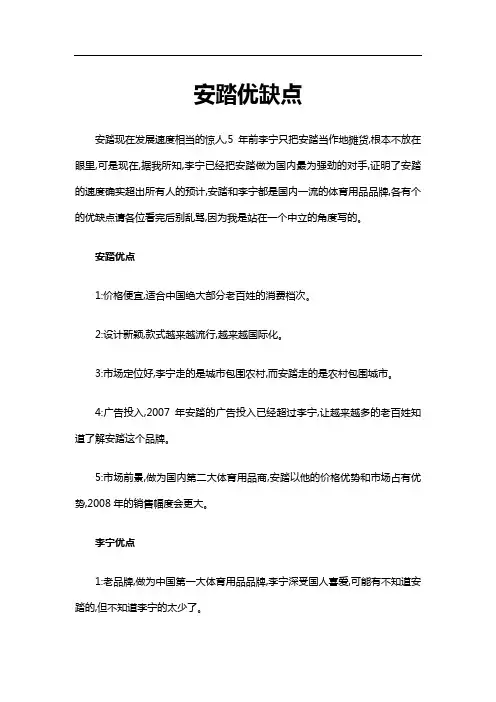 安踏优缺点

安踏现在发展速度相当的惊人,5 年前李宁只把安踏当作地摊货,根本不放在眼里,可是现在,据我所知,李宁已经把安踏做为国内最为强劲的对手,证明了安踏的速度确实超出所有人的预计,安踏和李宁都是国内一流的体育用品品牌,各有个的优缺点请各位看完后别乱骂,因为我是站在一个中立的角度写的。

安踏优点

1:价格便宜,适合中国绝大部分老百姓的消费档次。

2:设计新颖,款式越来越流行,越来越国际化。

3:市场定位好,李宁走的是城市包围农村,而安踏走的是农村包围城市。

4:广告投入,2007 年安踏的广告投入已经超过李宁,让越来越多的老百姓知道了解安踏这个品牌。

5:市场前景,做为国内第二大体育用品商,安踏以他的价格优势和市场占有优势,2008 年的销售幅度会更大。

李宁优点

1:老品牌,做为中国第一大体育用品品牌,李宁深受国人喜爱,可能有不知道安踏的,但不知道李宁的太少了。